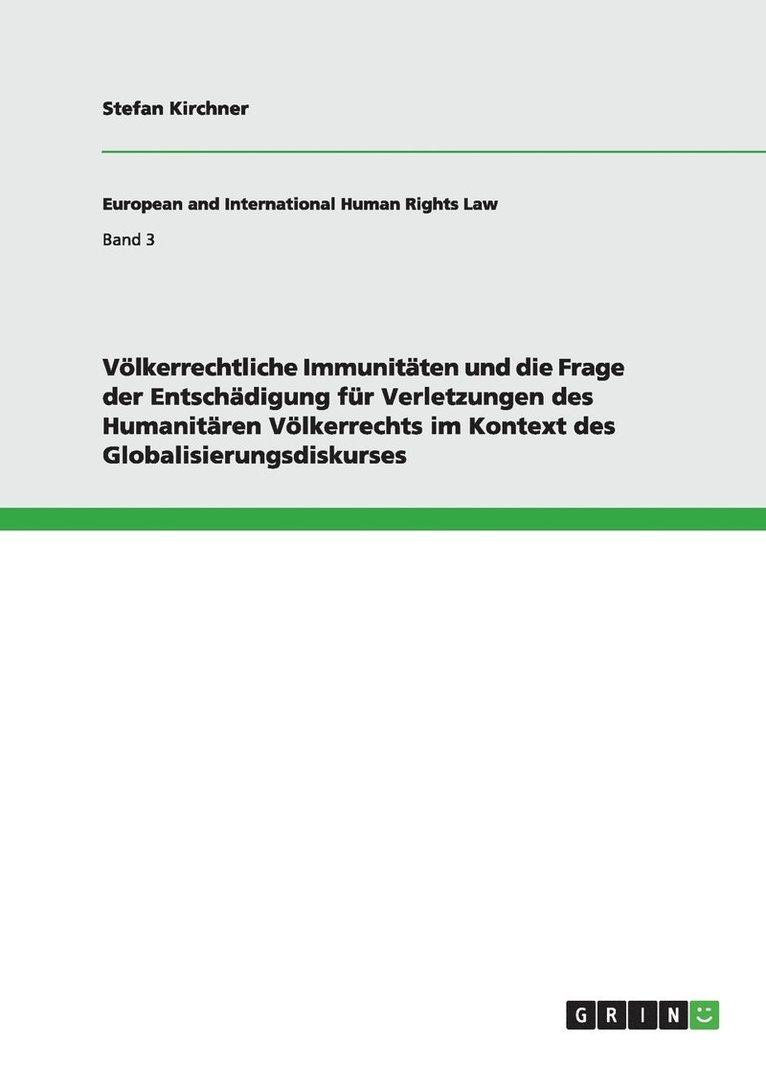 Stefan Kirchner

European and International Human Rights Law

Band 3

Völkerrechtliche Immunitäten und die Frage der Entschädigung für Verletzungen des Humanitären Völkerrechts im Kontext des Globalisierungsdiskurses

GRIN